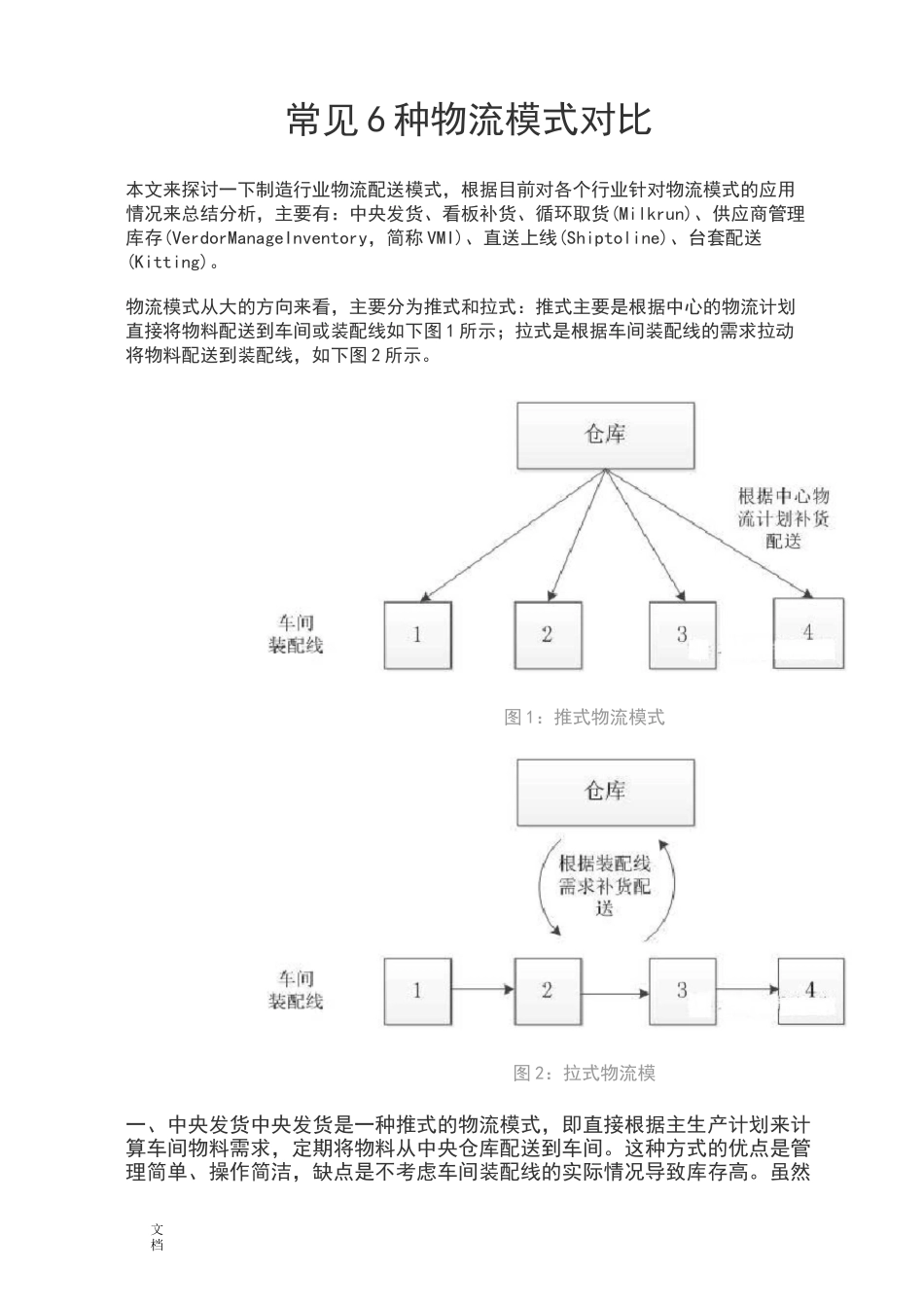 常见6种物流模式对比

本文来探讨一下制造行业物流配送模式，根据目前对各个行业针对物流模式的应用情况来总结分析，主要有：中央发货、看板补货、循环取货(Milkrun)、供应商管理库存(VerdorManageInventory，简称VMI)、直送上线(Shiptoline)、台套配送(Kitting)。

物流模式从大的方向来看，主要分为推式和拉式：推式主要是根据中心的物流计划直接将物料配送到车间或装配线如下图1所示；拉式是根据车间装配线的需求拉动将物料配送到装配线，如下图2所示。

仓库

根据中心物流计划补货配送

车间装配线

1

2

3

4

图1：推式物流模式

仓库

根据装配线需求补货配送

车间装配线

1

2

3

4

图2：拉式物流模

一、中央发货中央发货是一种推式的物流模式，即直接根据主生产计划来计算车间物料需求，定期将物料从中央仓库配送到车间。这种方式的优点是管理简单、操作简洁，缺点是不考虑车间装配线的实际情况导致库存高。虽然

文档